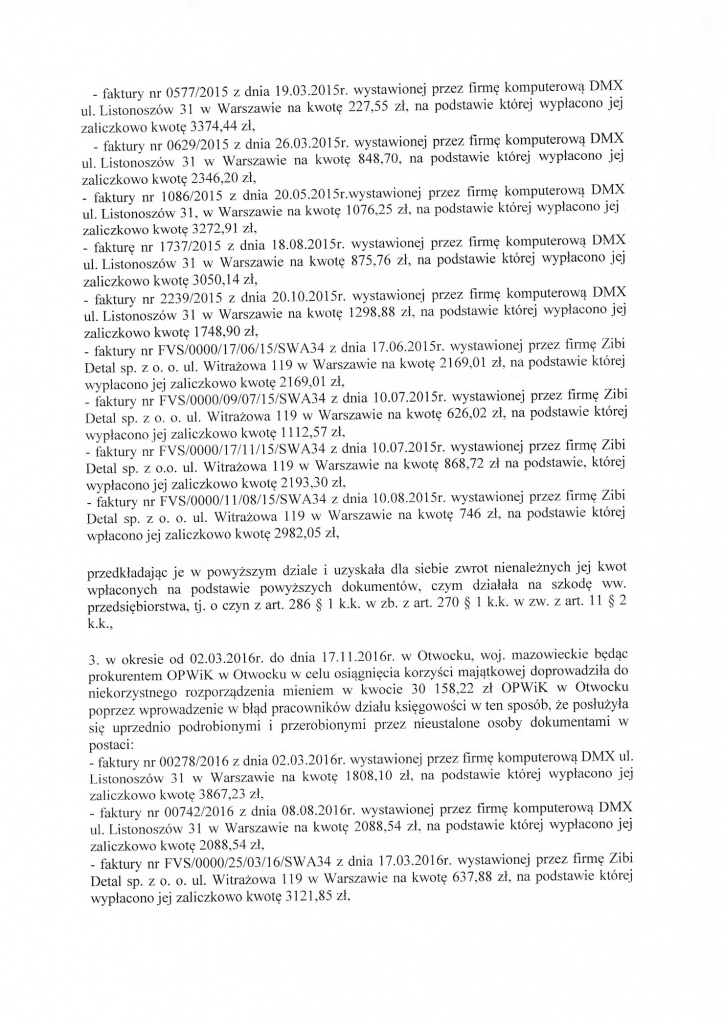 - faktury nr 0577/2015 z dnia 19.03.2015r. wystawionej przez firmę komputerową DMX ul. Listonoszów 31 w Warszawie na kwotę 227,55 zł, na podstawie której wypłacono jej zaliczkowo kwotę 3374,44 zł,

- faktury nr 0629/2015 z dnia 26.03.2015r. wystawionej przez firmę komputerową DMX ul. Listonoszów 31 w Warszawie na kwotę 848,70, na podstawie której wypłacono jej zaliczkowo kwotę 2346,20 zł,

- faktury nr 1086/2015 z dnia 20.05.2015r.wystawionej przez firmę komputerową DMX ul. Listonoszów 31, w Warszawie na kwotę 1076,25 zł, na podstawie której wypłacono jej zaliczkowo kwotę 3272,91 zł,

- fakturę nr 1737/2015 z dnia 18.08.2015r. wystawionej przez firmę komputerową DMX ul. Listonoszów 31 w Warszawie na kwotę 875,76 zł, na podstawie której wypłacono jej zaliczkowo kwotę 3050,14 zł,

- faktury nr 2239/2015 z dnia 20.10.2015r. wystawionej przez firmę komputerową DMX ul. Listonoszów 31 w Warszawie na kwotę 1298,88 zł, na podstawie której wypłacono jej zaliczkowo kwotę 1748,90 zł,

- faktury nr FVS/0000/17/06/15/SWA34 z dnia 17.06.2015r. wystawionej przez firmę Zibi Detal sp. z o. o. ul. Witrażowa 119 w Warszawie na kwotę 2169,01 zł, na podstawie której wypłacono jej zaliczkowo kwotę 2169,01 zł,

- faktury nr FVS/0000/09/07/15/SWA34 z dnia 10.07.2015r. wystawionej przez firmę Zibi Detal sp. z o. o. ul. Witrażowa 119 w Warszawie na kwotę 626,02 zł, na podstawie której wypłacono jej zaliczkowo kwotę 1112,57 zł,

- faktury nr FVS/0000/17/11/15/SWA34 z dnia 10.07.2015r. wystawionej przez firmę Zibi Detal sp. z o.o. ul. Witrażowa 119 w Warszawie na kwotę 868,72 zł na podstawie, której wypłacono jej zaliczkowo kwotę 2193,30 zł,

- faktury nr FVS/0000/11/08/15/SWA34 z dnia 10.08.2015r. wystawionej przez firmę Zibi Detal sp. z o. o. ul. Witrażowa 119 w Warszawie na kwotę 746 zł, na podstawie której wpłacono jej zaliczkowo kwotę 2982,05 zł,

przedkładając je w powyższym dziale i uzyskała dla siebie zwrot nienależnych jej kwot wpłaconych na podstawie powyższych dokumentów, czym działała na szkodę ww. przedsiębiorstwa, tj. o czyn z art. 286 § 1 k.k. w zb. z art. 270 § 1 k.k. w zw. z art. 11 § 2 k.k.,

3. w okresie od 02.03.2016r. do dnia 17.11.2016r. w Otwocku, woj. mazowieckie będąc prokurentem OPWiK w Otwocku w celu osiągnięcia korzyści majątkowej doprowadziła do niekorzystnego rozporządzenia mieniem w kwocie 30 158,22 zł OPWiK w Otwocku poprzez wprowadzenie w błąd pracowników działu księgowości w ten sposób, że posłużyła się uprzednio podrobionymi i przerobionymi przez nieustalone osoby dokumentami w postaci:

- faktury nr 00278/2016 z dnia 02.03.2016r. wystawionej przez firmę komputerową DMX ul. Listonoszów 31 w Warszawie na kwotę 1808,10 zł, na podstawie której wypłacono jej zaliczkowo kwotę 3867,23 zł,

- faktury nr 00742/2016 z dnia 08.08.2016r. wystawionej przez firmę komputerową DMX ul. Listonoszów 31 w Warszawie na kwotę 2088,54 zł, na podstawie której wypłacono jej zaliczkowo kwotę 2088,54 zł,

- faktury nr FVS/0000/25/03/16/SWA34 z dnia 17.03.2016r. wystawionej przez firmę Zibi Detal sp. z o. o. ul. Witrażowa 119 w Warszawie na kwotę 637,88 zł, na podstawie której wypłacono jej zaliczkowo kwotę 3121,85 zł,